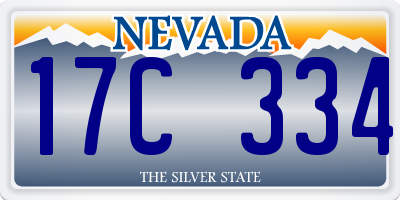 NEVADA

17C 334

THE SILVER STATE